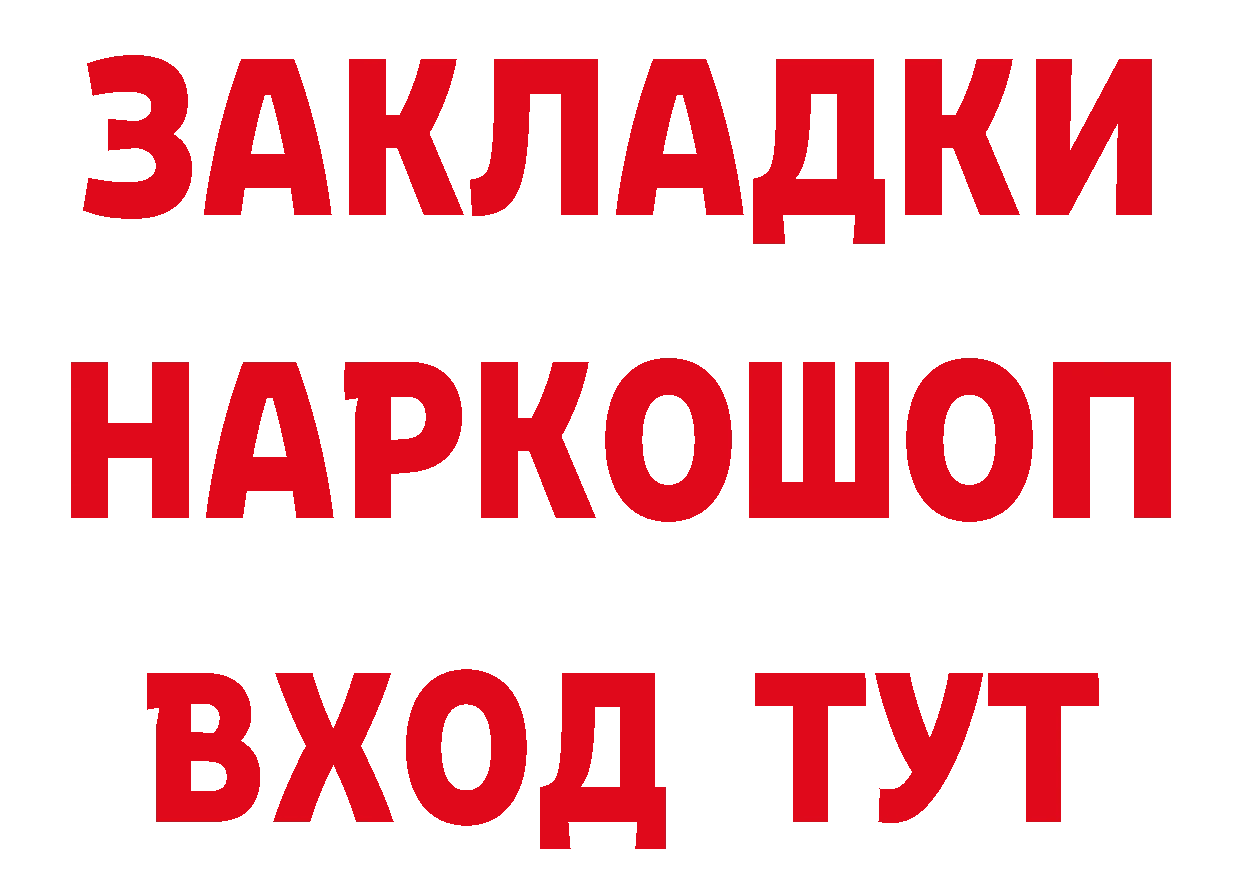 ЗАКЛАДКИ НАРКОШОП ВХОД ТУТ